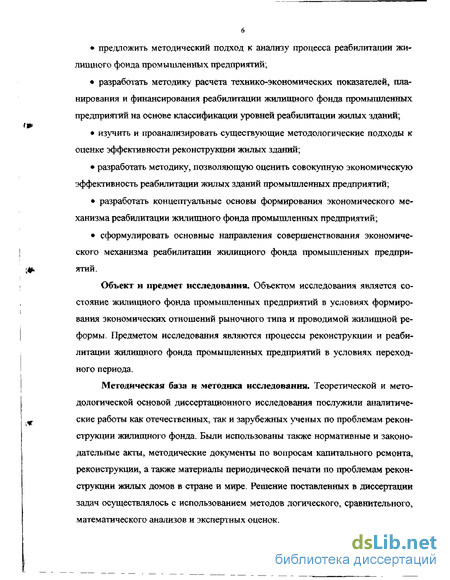 6

• предложить методический подход к анализу процесса реабилитации жилищного фонда промышленных предприятий;

• разработать методику расчета технико-экономических показателей, планирования и финансирования реабилитации жилищного фонда промышленных предприятий на основе классификации уровней реабилитации жилых зданий;

• изучить и проанализировать существующие методологические подходы к оценке эффективности реконструкции жилых зданий;

• разработать методику, позволяющую оценить совокупную экономическую эффективность реабилитации жилых зданий промышленных предприятий;

• разработать концептуальные основы формирования экономического механизма реабилитации жилищного фонда промышленных предприятий;

• сформулировать основные направления совершенствования экономического механизма реабилитации жилищного фонда промышленных предприятий.

Объект и предмет исследования. Объектом исследования является состояние жилищного фонда промышленных предприятий в условиях формирования экономических отношений рыночного типа и проводимой жилищной реформы. Предметом исследования являются процессы реконструкции и реабилитации жилищного фонда промышленных предприятий в условиях переходного периода.

Методическая база и методика исследования. Теоретической и методологической основой диссертационного исследования послужили аналитические работы как отечественных, так и зарубежных ученых по проблемам реконструкции жилищного фонда. Были использованы также нормативные и законодательные акты, методические документы по вопросам капитального ремонта, реконструкции, а также материалы периодической печати по проблемам реконструкции жилых домов в стране и мире. Решение поставленных в диссертации задач осуществлялось с использованием методов логического, сравнительного, математического анализов и экспертных оценок.

dsLib.net
библиотека диссертаций